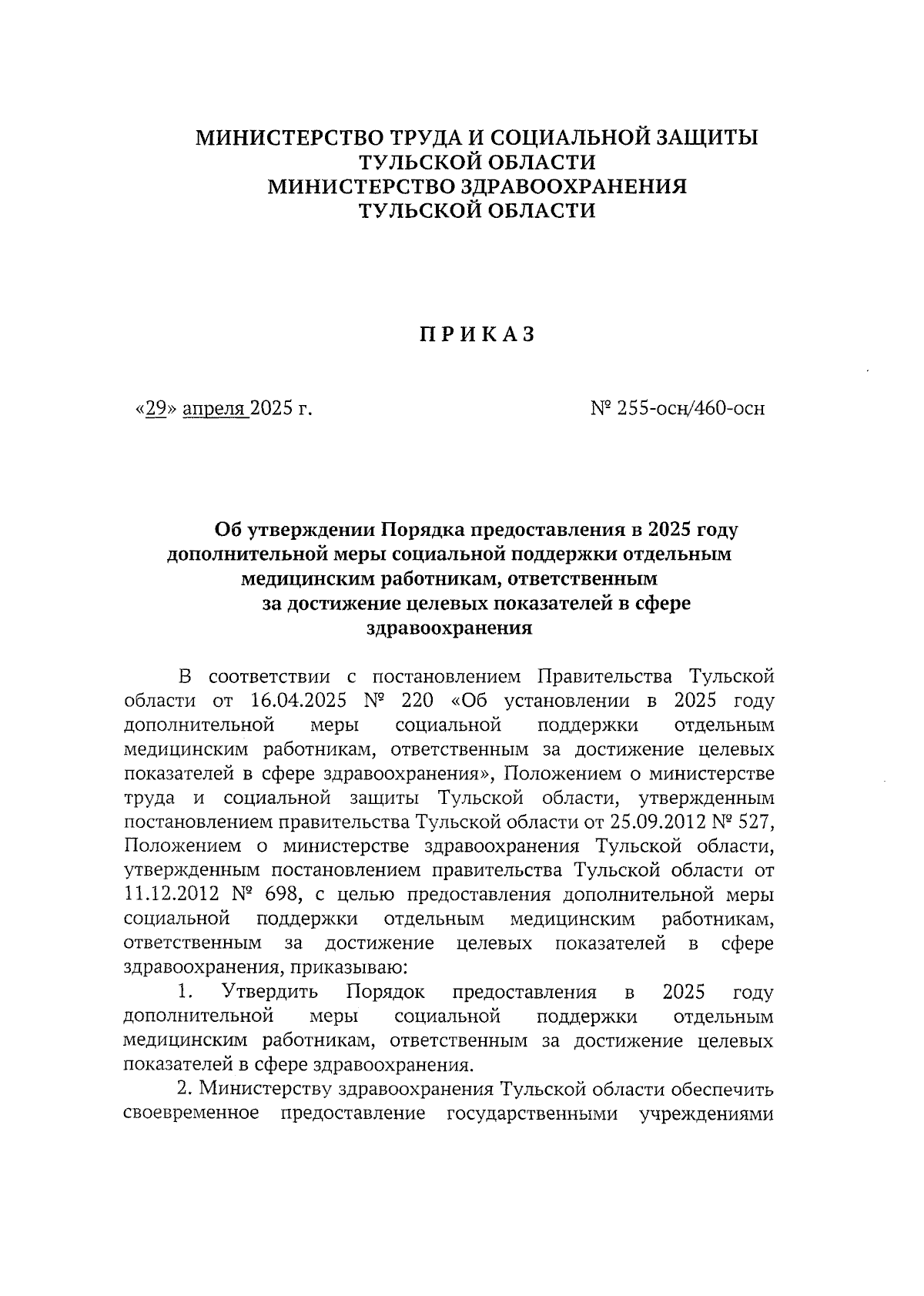 МИНИСТЕРСТВО ТРУДА И СОЦИАЛЬНОЙ ЗАЩИТЫ ТУЛЬСКОЙ ОБЛАСТИ
МИНИСТЕРСТВО ЗДРАВООХРАНЕНИЯ ТУЛЬСКОЙ ОБЛАСТИ

ПРИКАЗ

«29» апреля 2025 г.

№ 255-осн/460-осн

Об утверждении Порядка предоставления в 2025 году дополнительной меры социальной поддержки отдельным медицинским работникам, ответственным за достижение целевых показателей в сфере здравоохранения

В соответствии с постановлением Правительства Тульской области от 16.04.2025 № 220 «Об установлении в 2025 году дополнительной меры социальной поддержки отдельным медицинским работникам, ответственным за достижение целевых показателей в сфере здравоохранения», Положением о министерстве труда и социальной защиты Тульской области, утвержденным постановлением правительства Тульской области от 25.09.2012 № 527, Положением о министерстве здравоохранения Тульской области, утвержденным постановлением правительства Тульской области от 11.12.2012 № 698, с целью предоставления дополнительной меры социальной поддержки отдельным медицинским работникам, ответственным за достижение целевых показателей в сфере здравоохранения, приказываю:

1. Утвердить Порядок предоставления в 2025 году дополнительной меры социальной поддержки отдельным медицинским работникам, ответственным за достижение целевых показателей в сфере здравоохранения.

2. Министерству здравоохранения Тульской области обеспечить своевременное предоставление государственными учреждениями